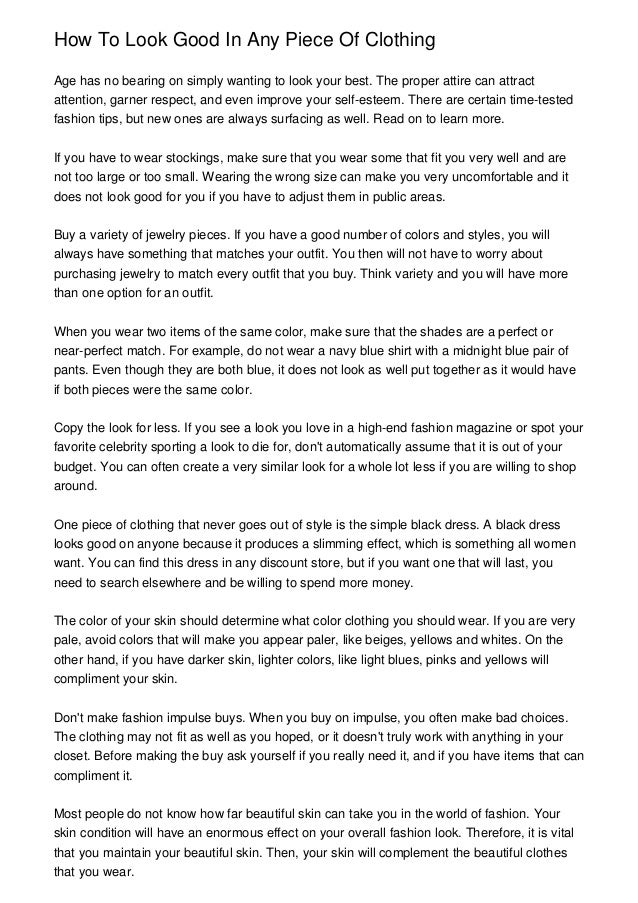 How To Look Good In Any Piece Of Clothing

Age has no bearing on simply wanting to look your best. The proper attire can attract attention, garner respect, and even improve your self-esteem. There are certain time-tested fashion tips, but new ones are always surfacing as well. Read on to learn more.

If you have to wear stockings, make sure that you wear some that fit you very well and are not too large or too small. Wearing the wrong size can make you very uncomfortable and it does not look good for you if you have to adjust them in public areas.

Buy a variety of jewelry pieces. If you have a good number of colors and styles, you will always have something that matches your outfit. You then will not have to worry about purchasing jewelry to match every outfit that you buy. Think variety and you will have more than one option for an outfit.

When you wear two items of the same color, make sure that the shades are a perfect or near-perfect match. For example, do not wear a navy blue shirt with a midnight blue pair of pants. Even though they are both blue, it does not look as well put together as it would have if both pieces were the same color.

Copy the look for less. If you see a look you love in a high-end fashion magazine or spot your favorite celebrity sporting a look to die for, don't automatically assume that it is out of your budget. You can often create a very similar look for a whole lot less if you are willing to shop around.

One piece of clothing that never goes out of style is the simple black dress. A black dress looks good on anyone because it produces a slimming effect, which is something all women want. You can find this dress in any discount store, but if you want one that will last, you need to search elsewhere and be willing to spend more money.

The color of your skin should determine what color clothing you should wear. If you are very pale, avoid colors that will make you appear paler, like beiges, yellows and whites. On the other hand, if you have darker skin, lighter colors, like light blues, pinks and yellows will compliment your skin.

Don't make fashion impulse buys. When you buy on impulse, you often make bad choices. The clothing may not fit as well as you hoped, or it doesn't truly work with anything in your closet. Before making the buy ask yourself if you really need it, and if you have items that can compliment it.

Most people do not know how far beautiful skin can take you in the world of fashion. Your skin condition will have an enormous effect on your overall fashion look. Therefore, it is vital that you maintain your beautiful skin. Then, your skin will complement the beautiful clothes that you wear.